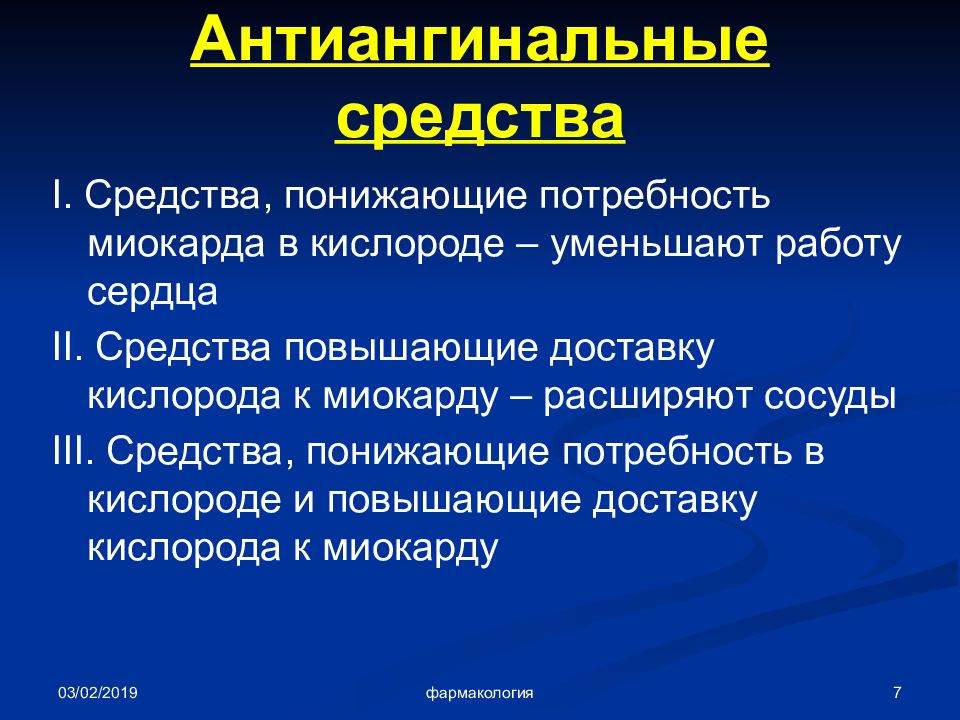 Антиангинальные средства

I. Средства, понижающие потребность миокарда в кислороде – уменьшают работу сердца

II. Средства повышающие доставку кислорода к миокарду – расширяют сосуды

III. Средства, понижающие потребность в кислороде и повышающие доставку кислорода к миокарду

03/02/2019

фармакология

7